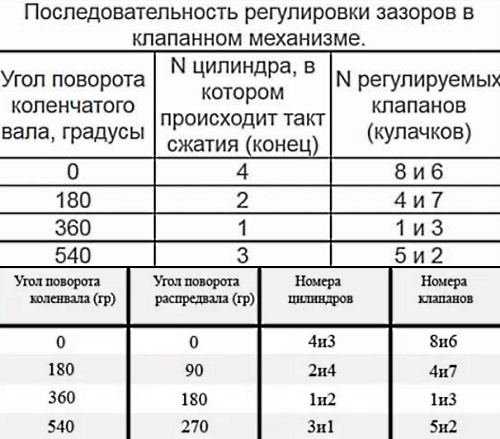 Последовательность регулировки зазоров в клапанном механизме.

| Угол поворота коленчатого вала, градусы | N цилиндра, в котором происходит такт сжатия (конец) | N регулируемых клапанов (кулачков) |
|---|---|---|
| 0 | 4 | 8 и 6 |
| 180 | 2 | 4 и 7 |
| 360 | 1 | 1 и 3 |
| 540 | 3 | 5 и 2 |

| Угол поворота коленвала (гр) | Угол поворота распредвала (гр) | Номера цилиндров | Номера клапанов |
|---|---|---|---|
| 0 | 0 | 4и3 | 8и6 |
| 180 | 90 | 2и4 | 4и7 |
| 360 | 180 | 1и2 | 1и3 |
| 540 | 270 | 3и1 | 5и2 |